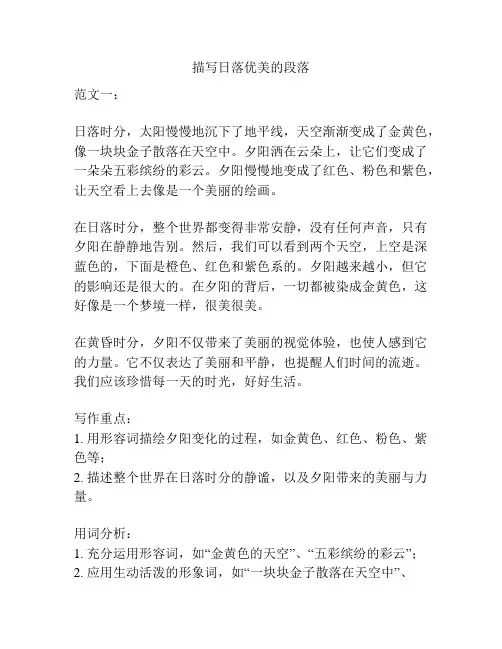 描写日落优美的段落

范文一：

日落时分，太阳慢慢地沉下了地平线，天空渐渐变成了金黄色，像一块块金子散落在天空中。夕阳洒在云朵上，让它们变成了一朵朵五彩缤纷的彩云。夕阳慢慢地变成了红色、粉色和紫色，让天空看上去像是一个美丽的绘画。

在日落时分，整个世界都变得非常安静，没有任何声音，只有夕阳在静静地告别。然后，我们可以看到两个天空，上空是深蓝色的，下面是橙色、红色和紫色系的。夕阳越来越小，但它的影响还是很大的。在夕阳的背后，一切都被染成金黄色，这好像是一个梦境一样，很美很美。

在黄昏时分，夕阳不仅带来了美丽的视觉体验，也使人感到它的力量。它不仅表达了美丽和平静，也提醒人们时间的流逝。我们应该珍惜每一天的时光，好好生活。

写作重点：
1. 用形容词描绘夕阳变化的过程，如金黄色、红色、粉色、紫色等；
2. 描述整个世界在日落时分的静谧，以及夕阳带来的美丽与力量。

用词分析：
1. 充分运用形容词，如“金黄色的天空”、“五彩缤纷的彩云”；
2. 应用生动活泼的形象词，如“一块块金子散落在天空中”、